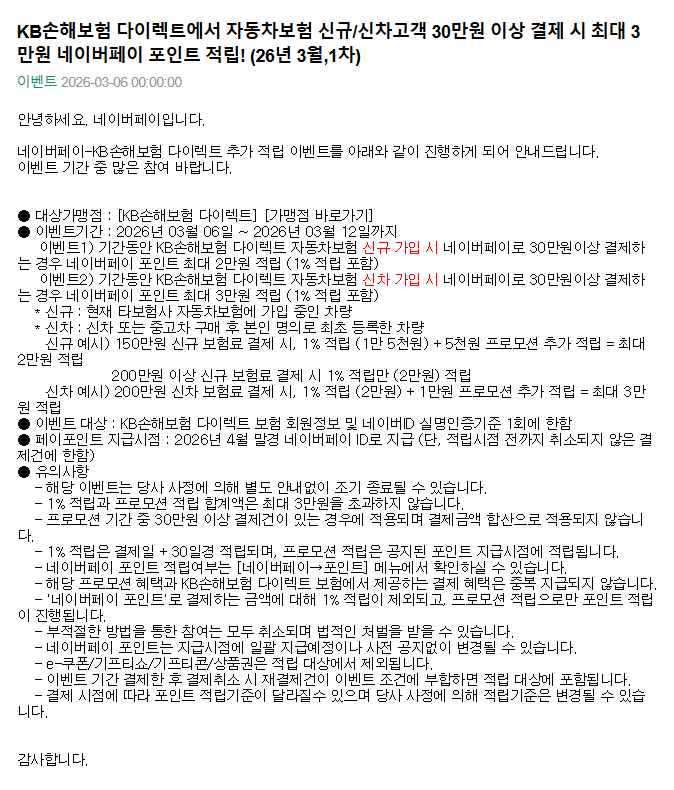 KB손해보험 다이렉트에서 자동차보험 신규/신차고객 30만원 이상 결제 시 최대 3만원 네이버페이 포인트 적립! (26년 3월,1차)

이벤트 2026-03-06 00:00:00

안녕하세요. 네이버페이입니다.

네이버페이-KB손해보험 다이렉트 추가 적립 이벤트를 아래와 같이 진행하게 되어 안내드립니다.
이벤트 기간 중 많은 참여 바랍니다.

● 대상가맹점 : [KB손해보험 다이렉트] [가맹점 바로가기]
● 이벤트기간 : 2026년 03월 06일 ~ 2026년 03월 12일까지
이벤트1) 기간동안 KB손해보험 다이렉트 자동차보험 신규 가입 시 네이버페이로 30만원이상 결제하는 경우 네이버페이 포인트 최대 2만원 적립 (1% 적립 포함)
이벤트2) 기간동안 KB손해보험 다이렉트 자동차보험 신차 가입 시 네이버페이로 30만원이상 결제하는 경우 네이버페이 포인트 최대 3만원 적립 (1% 적립 포함)
* 신규 : 현재 타보험사 자동차보험에 가입 중인 차량
* 신차 : 신차 또는 중고차 구매 후 본인 명의로 최초 등록한 차량
신규 예시) 150만원 신규 보험료 결제 시, 1% 적립 (1만 5천원) + 5천원 프로모션 추가 적립 = 최대 2만원 적립
200만원 이상 신규 보험료 결제 시 1% 적립만 (2만원) 적립
신차 예시) 200만원 신차 보험료 결제 시, 1% 적립 (2만원) + 1만원 프로모션 추가 적립 = 최대 3만원 적립
● 이벤트 대상 : KB손해보험 다이렉트 보험 회원정보 및 네이버ID 실명인증기준 1회에 한함
● 페이포인트 지급시점 : 2026년 4월 말경 네이버페이 ID로 지급 (단, 적립시점 전까지 취소되지 않은 결제건에 한함)
● 유의사항
- 해당 이벤트는 당사 사정에 의해 별도 안내없이 조기 종료될 수 있습니다.
- 1% 적립과 프로모션 적립 합계액은 최대 3만원을 초과하지 않습니다.
- 프로모션 기간 중 30만원 이상 결제건이 있는 경우에 적용되며 결제금액 합산으로 적용되지 않습니다.
- 1% 적립은 결제일 + 30일경 적립되며, 프로모션 적립은 공지된 포인트 지급시점에 적립됩니다.
- 네이버페이 포인트 적립여부는 [네이버페이→포인트] 메뉴에서 확인하실 수 있습니다.
- 해당 프로모션 혜택과 KB손해보험 다이렉트 보험에서 제공하는 결제 혜택은 중복 지급되지 않습니다.
- '네이버페이 포인트'로 결제하는 금액에 대해 1% 적립이 제외되고, 프로모션 적립으로만 포인트 적립이 진행됩니다.
- 부적절한 방법을 통한 참여는 모두 취소되며 법적인 처벌을 받을 수 있습니다.
- 네이버페이 포인트는 지급시점에 일괄 지급예정이나 사전 공지없이 변경될 수 있습니다.
- e-쿠폰/기프티쇼/기프티콘/상품권은 적립 대상에서 제외됩니다.
- 이벤트 기간 결제한 후 결제취소 시 재결제건이 이벤트 조건에 부합하면 적립 대상에 포함됩니다.
- 결제 시점에 따라 포인트 적립기준이 달라질수 있으며 당사 사정에 의해 적립기준은 변경될 수 있습니다.

감사합니다.